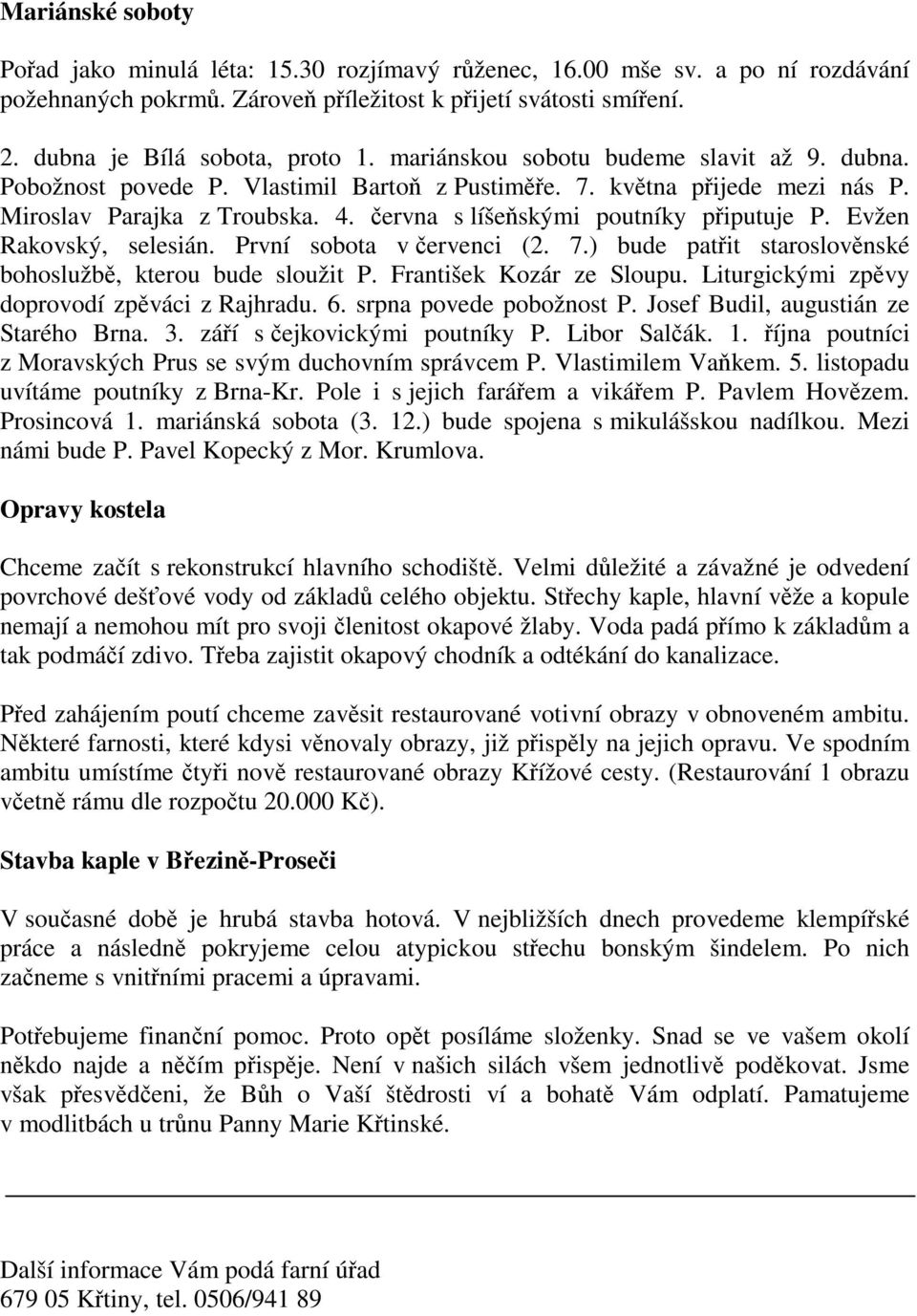 Mariánské soboty

Pořad jako minulá léta: 15.30 rozjímavý růženec, 16.00 mše sv. a po ní rozdávání požehnaných pokrmů. Zároveň příležitost k přijetí svátosti smíření.

2. dubna je Bílá sobota, proto 1. mariánskou sobotu budeme slavit až 9. dubna. Pobožnost povede P. Vlastimil Bartoň z Pustiměře. 7. května přijede mezi nás P. Miroslav Parajka z Troubska. 4. června s líšeňskými poutníky připutuje P. Evžen Rakovský, selesián. První sobota v červenci (2. 7.) bude patřit staroslověnské bohoslužbě, kterou bude sloužit P. František Kozár ze Sloupu. Liturgickými zpěvy doprovodí zpěváci z Rajhradu. 6. srpna povede pobožnost P. Josef Budil, augustián ze Starého Brna. 3. září s čejkovickými poutníky P. Libor Salčák. 1. října poutníci z Moravských Prus se svým duchovním správcem P. Vlastimilem Vaňkem. 5. listopadu uvítáme poutníky z Brna-Kr. Pole i s jejich farářem a vikářem P. Pavlem Hovězem. Prosincová 1. mariánská sobota (3. 12.) bude spojena s mikulášskou nadílkou. Mezi námi bude P. Pavel Kopecký z Mor. Krumlova.

Opravy kostela

Chceme začít s rekonstrukcí hlavního schodiště. Velmi důležité a závažné je odvedení povrchové dešťové vody od základů celého objektu. Střechy kaple, hlavní věže a kopule nemají a nemohou mít pro svoji členitost okapové žlaby. Voda padá přímo k základům a tak podmáčí zdivo. Třeba zajistit okapový chodník a odtékání do kanalizace.

Před zahájením poutí chceme zavěsit restaurované votivní obrazy v obnoveném ambitu. Některé farnosti, které kdysi věnovaly obrazy, již přispěly na jejich opravu. Ve spodním ambitu umístíme čtyři nově restaurované obrazy Křížové cesty. (Restaurování 1 obrazu včetně rámu dle rozpočtu 20.000 Kč).

Stavba kaple v Březině-Proseči

V současné době je hrubá stavba hotová. V nejbližších dnech provedeme klempířské práce a následně pokryjeme celou atypickou střechu bonským šindelem. Po nich začneme s vnitřními pracemi a úpravami.

Potřebujeme finanční pomoc. Proto opět posíláme složenky. Snad se ve vašem okolí někdo najde a něčím přispěje. Není v našich silách všem jednotlivě poděkovat. Jsme však přesvědčeni, že Bůh o Vaší štědrosti ví a bohatě Vám odplatí. Pamatujeme v modlitbách u trůnu Panny Marie Křtinské.

Další informace Vám podá farní úřad
679 05 Křtiny, tel. 0506/941 89